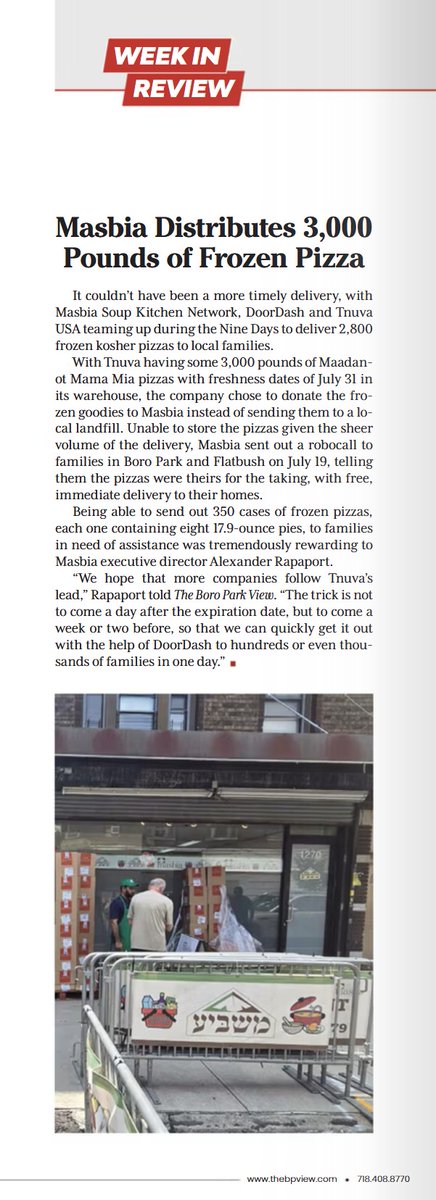 WEEK IN REVIEW

Masbia Distributes 3,000 Pounds of Frozen Pizza

It couldn't have been a more timely delivery, with Masbia Soup Kitchen Network, DoorDash and Tnuva USA teaming up during the Nine Days to deliver 2,800 frozen kosher pizzas to local families.

With Tnuva having some 3,000 pounds of Maadanot Mama Mia pizzas with freshness dates of July 31 in its warehouse, the company chose to donate the frozen goodies to Masbia instead of sending them to a local landfill. Unable to store the pizzas given the sheer volume of the delivery, Masbia sent out a robocall to families in Boro Park and Flatbush on July 19, telling them the pizzas were theirs for the taking, with free, immediate delivery to their homes.

Being able to send out 350 cases of frozen pizzas, each one containing eight 17.9-ounce pies, to families in need of assistance was tremendously rewarding to Masbia executive director Alexander Rapaport.

"We hope that more companies follow Tnuva's lead," Rapaport told The Boro Park View. "The trick is not to come a day after the expiration date, but to come a week or two before, so that we can quickly get it out with the help of DoorDash to hundreds or even thousands of families in one day."

1270

משביע

www.thebpview.com • 718.408.8770